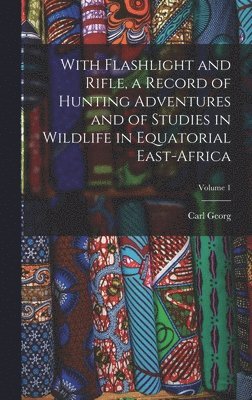 With Flashlight and Rifle, a Record of Hunting Adventures and of Studies in Wildlife in Equatorial East-Africa

Volume 1

Carl Georg